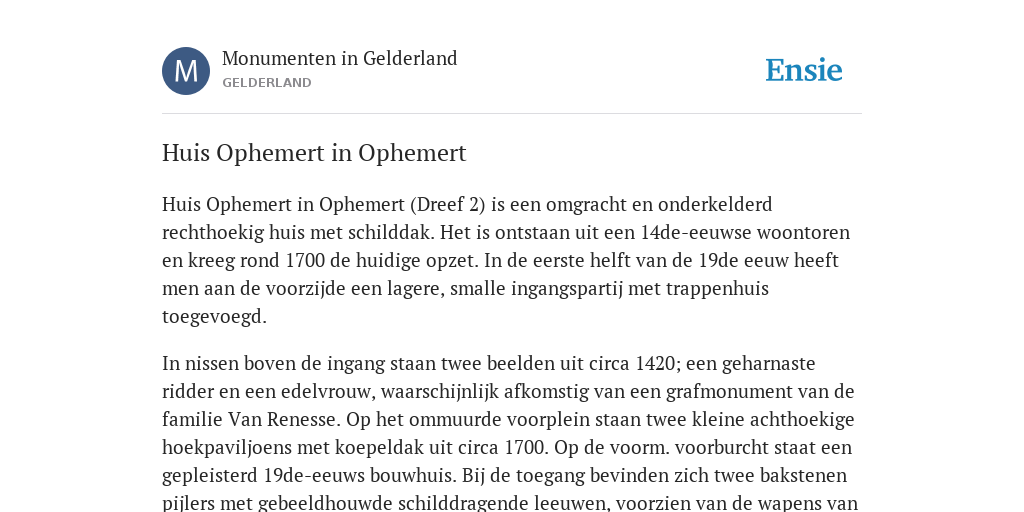 M

Monumenten in Gelderland
GELDERLAND

Ensie

Huis Ophemert in Ophemert

Huis Ophemert in Ophemert (Dreef 2) is een omgracht en onderkelderd rechthoekig huis met schilddak. Het is ontstaan uit een 14de-eeuwse woontoren en kreeg rond 1700 de huidige opzet. In de eerste helft van de 19de eeuw heeft men aan de voorzijde een lagere, smalle ingangspartij met trappenhuis toegevoegd.

In nissen boven de ingang staan twee beelden uit circa 1420; een geharnaste ridder en een edelvrouw, waarschijnlijk afkomstig van een grafmonument van de familie Van Renesse. Op het ommuurde voorplein staan twee kleine achthoekige hoekpaviljoens met koepeldak uit circa 1700. Op de voorm. voorburcht staat een gepleisterd 19de-eeuws bouwhuis. Bij de toegang bevinden zich twee bakstenen pijlers met gebeeldhouwde schilddragende leeuwen, voorzien van de wapens van